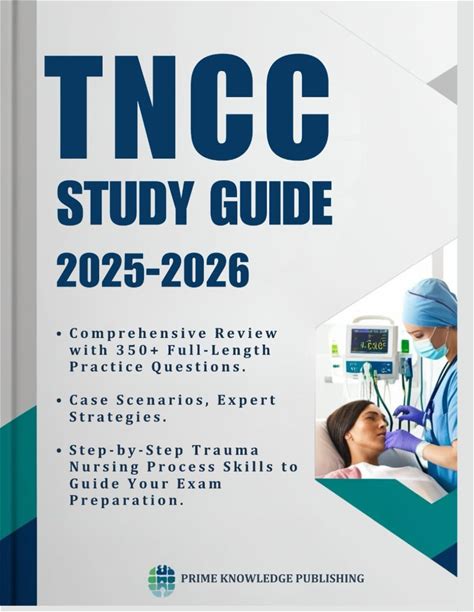 TNCC

STUDY GUIDE

2025-2026

• Comprehensive Review with 350+ Full-Length Practice Questions.

• Case Scenarios, Expert Strategies.

• Step-by-Step Trauma Nursing Process Skills to Guide Your Exam Preparation.

PRIME KNOWLEDGE PUBLISHING